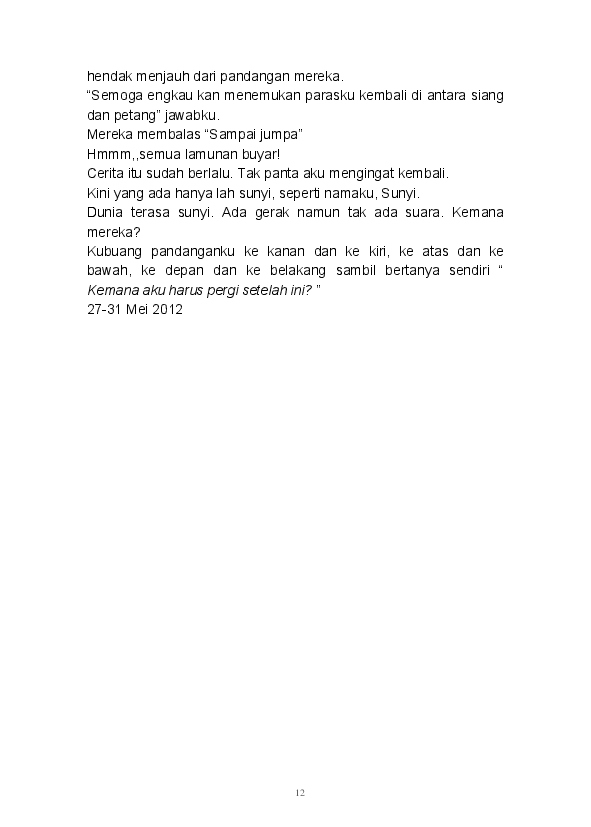 hendak menjauh dari pandangan mereka.
“Semoga engkau kan menemukan parasku kembali di antara siang dan petang” jawabku.
Mereka membalas “Sampai jumpa”
Hmmm,,semua lamunan buyar!
Cerita itu sudah berlalu. Tak panta aku mengingat kembali.
Kini yang ada hanya lah sunyi, seperti namaku, Sunyi.
Dunia terasa sunyi. Ada gerak namun tak ada suara. Kemana mereka?
Kubuang pandanganku ke kanan dan ke kiri, ke atas dan ke bawah, ke depan dan ke belakang sambil bertanya sendiri “ Kemana aku harus pergi setelah ini? ”
27-31 Mei 2012

12